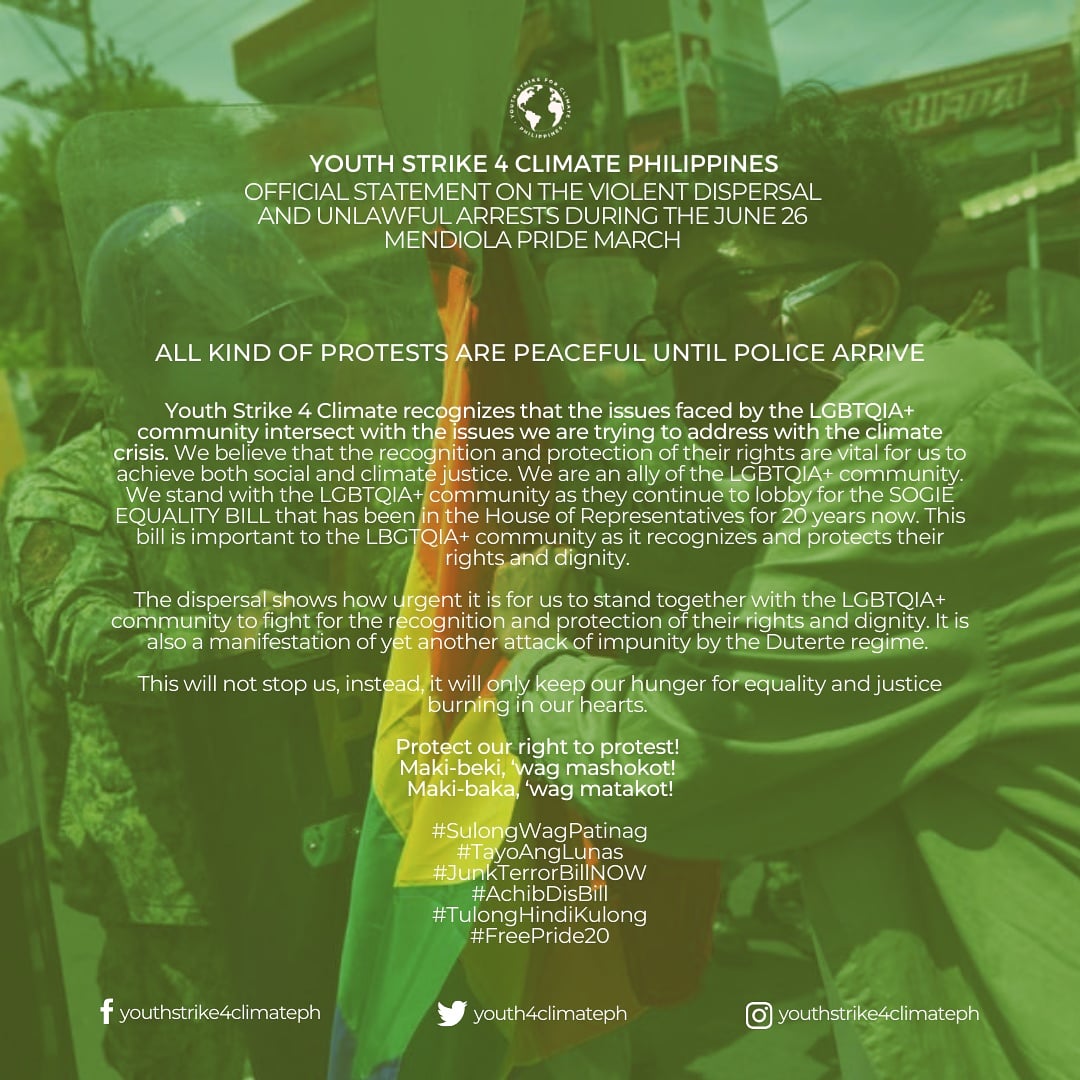 YOUTH STRIKE 4 CLIMATE PHILIPPINES
OFFICIAL STATEMENT ON THE VIOLENT DISPERSAL AND UNLAWFUL ARRESTS DURING THE JUNE 26 MENDIOLA PRIDE MARCH

ALL KIND OF PROTESTS ARE PEACEFUL UNTIL POLICE ARRIVE

Youth Strike 4 Climate recognizes that the issues faced by the LGBTQIA+ community intersect with the issues we are trying to address with the climate crisis. We believe that the recognition and protection of their rights are vital for us to achieve both social and climate justice. We are an ally of the LGBTQIA+ community. We stand with the LGBTQIA+ community as they continue to lobby for the SOGIE EQUALITY BILL that has been in the House of Representatives for 20 years now. This bill is important to the LBGTQIA+ community as it recognizes and protects their rights and dignity.

The dispersal shows how urgent it is for us to stand together with the LGBTQIA+ community to fight for the recognition and protection of their rights and dignity. It is also a manifestation of yet another attack of impunity by the Duterte regime.

This will not stop us, instead, it will only keep our hunger for equality and justice burning in our hearts.

Protect our right to protest!
Maki-beki, 'wag mashokot!
Maki-baka, 'wag matakot!

#SulongWagPatinag
#TayoAngLunas
#JunkTerrorBillNOW
#AchibDisBill
#TulongHindiKulong
#FreePride20

youthstrike4climateph
youth4climateph
youthstrike4climateph